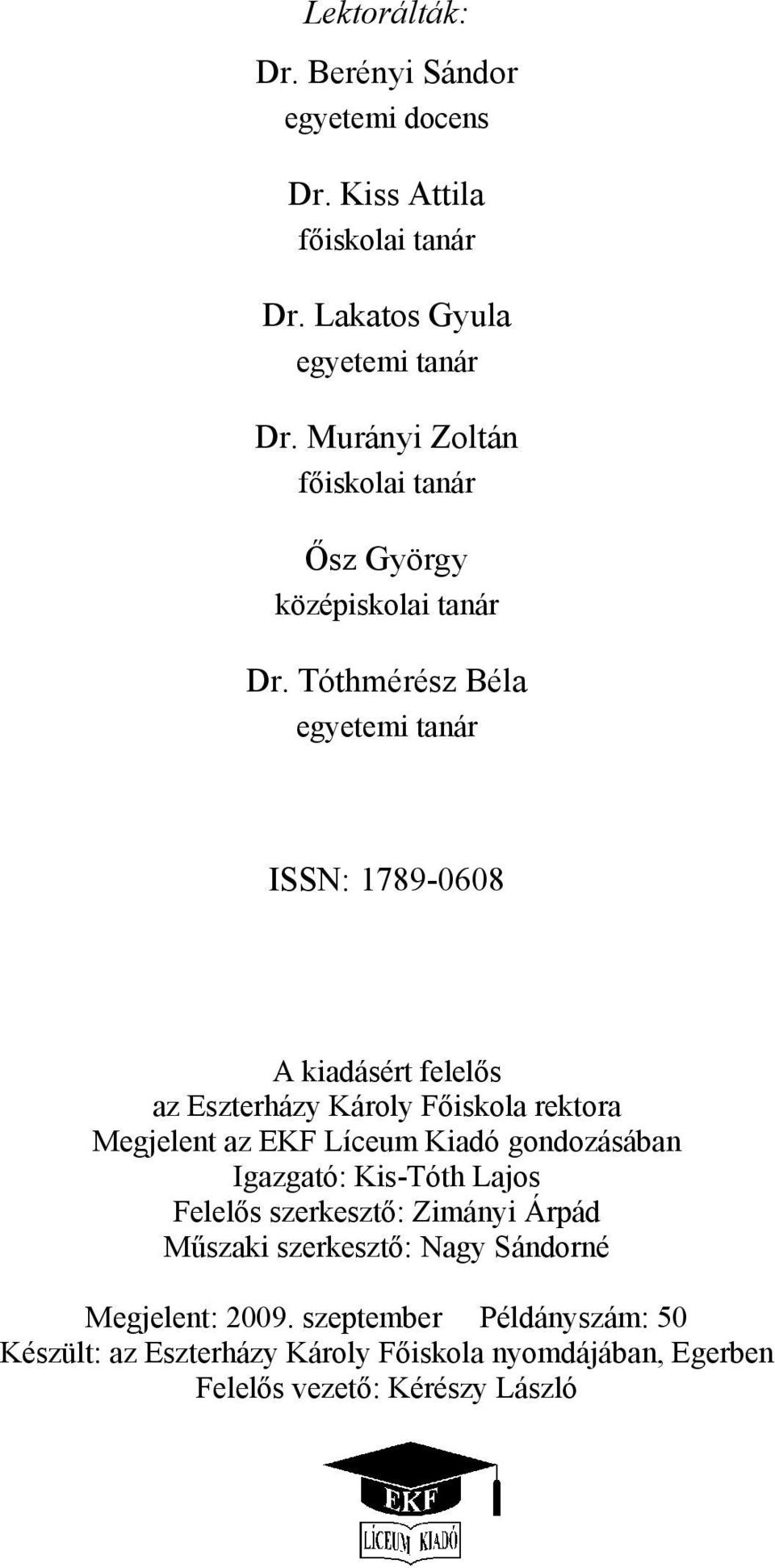 Lektorálták:

Dr. Berényi Sándor
egyetemi docens

Dr. Kiss Attila
főiskolai tanár

Dr. Lakatos Gyula
egyetemi tanár

Dr. Murányi Zoltán
főiskolai tanár

Ősz György
középiskolai tanár

Dr. Tóthmérész Béla
egyetemi tanár

ISSN: 1789-0608

A kiadásért felelős
az Eszterházy Károly Főiskola rektora
Megjelent az EKF Líceum Kiadó gondozásában
Igazgató: Kis-Tóth Lajos
Felelős szerkesztő: Zimányi Árpád
Műszaki szerkesztő: Nagy Sándorné

Megjelent: 2009. szeptember Példányszám: 50
Készült: az Eszterházy Károly Főiskola nyomdájában, Egerben
Felelős vezető: Kérészy László

EKF
LÍCEUM KIADÓ